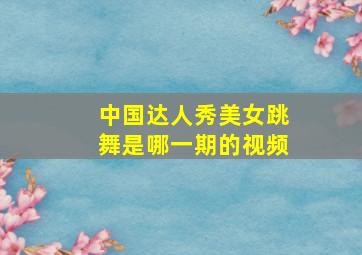 中国达人秀美女跳舞是哪一期的视频